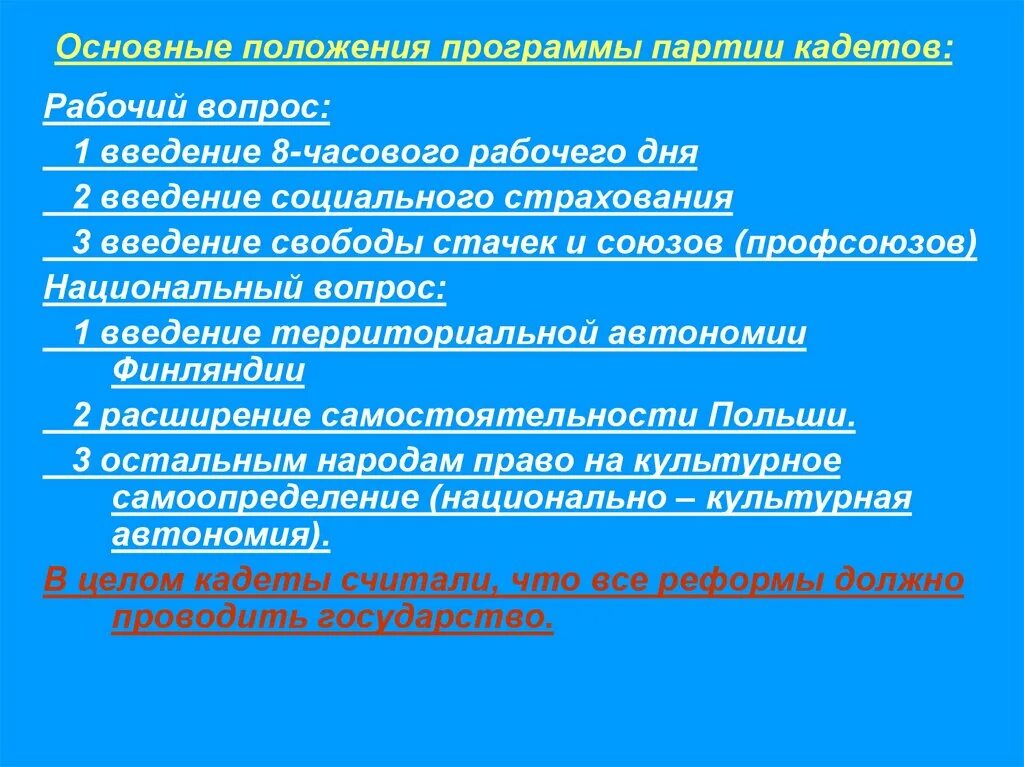 Основные положения программы партии кадетов:

Рабочий вопрос:

1 введение 8-часового рабочего дня

2 введение социального страхования

3 введение свободы стачек и союзов (профсоюзов)

Национальный вопрос:

1 введение территориальной автономии Финляндии

2 расширение самостоятельности Польши.

3 остальным народам право на культурное самоопределение (национально – культурная автономия).

В целом кадеты считали, что все реформы должно проводить государство.